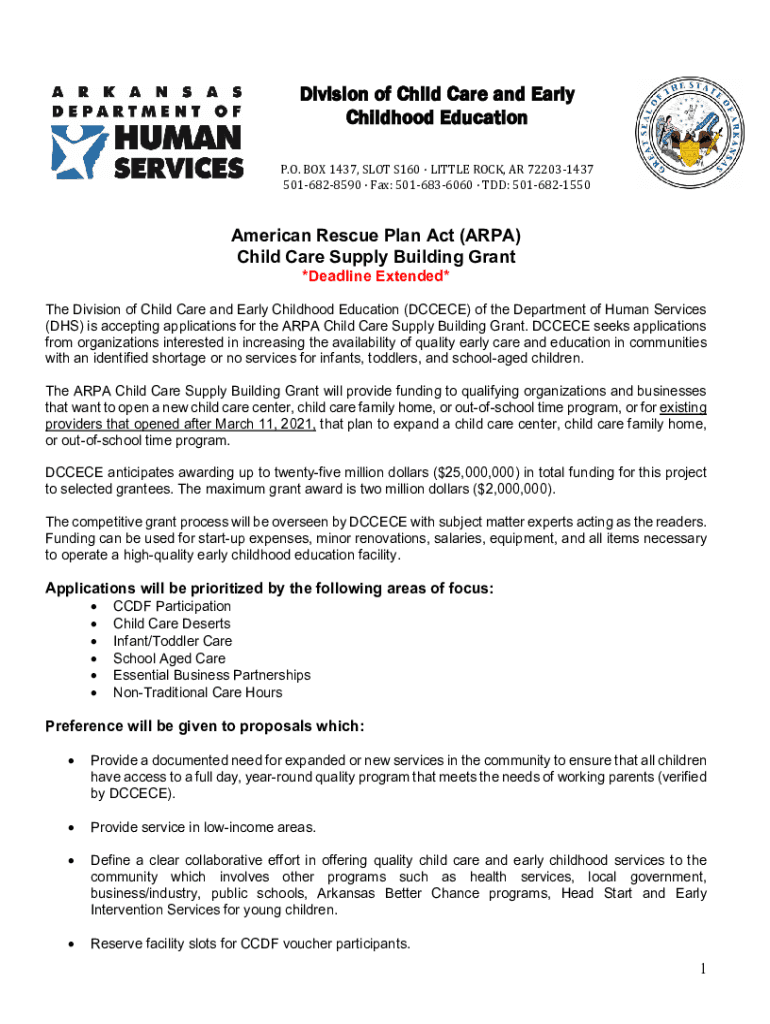 ARKANSAS DEPARTMENT OF HUMAN SERVICES

Division of Child Care and Early Childhood Education

P.O. BOX 1437, SLOT S160 · LITTLE ROCK, AR 72203-1437
501-682-8590 · Fax: 501-683-6060 · TDD: 501-682-1550

GREAT SEAL OF THE STATE OF ARKANSAS

American Rescue Plan Act (ARPA)
Child Care Supply Building Grant
*Deadline Extended*

The Division of Child Care and Early Childhood Education (DCCECE) of the Department of Human Services (DHS) is accepting applications for the ARPA Child Care Supply Building Grant. DCCECE seeks applications from organizations interested in increasing the availability of quality early care and education in communities with an identified shortage or no services for infants, toddlers, and school-aged children.

The ARPA Child Care Supply Building Grant will provide funding to qualifying organizations and businesses that want to open a new child care center, child care family home, or out-of-school time program, or for existing providers that opened after March 11, 2021, that plan to expand a child care center, child care family home, or out-of-school time program.

DCCECE anticipates awarding up to twenty-five million dollars ($25,000,000) in total funding for this project to selected grantees. The maximum grant award is two million dollars ($2,000,000).

The competitive grant process will be overseen by DCCECE with subject matter experts acting as the readers. Funding can be used for start-up expenses, minor renovations, salaries, equipment, and all items necessary to operate a high-quality early childhood education facility.

Applications will be prioritized by the following areas of focus:
• CCDF Participation
• Child Care Deserts
• Infant/Toddler Care
• School Aged Care
• Essential Business Partnerships
• Non-Traditional Care Hours

Preference will be given to proposals which:

• Provide a documented need for expanded or new services in the community to ensure that all children have access to a full day, year-round quality program that meets the needs of working parents (verified by DCCECE).

• Provide service in low-income areas.

• Define a clear collaborative effort in offering quality child care and early childhood services to the community which involves other programs such as health services, local government, business/industry, public schools, Arkansas Better Chance programs, Head Start and Early Intervention Services for young children.

• Reserve facility slots for CCDF voucher participants.

1